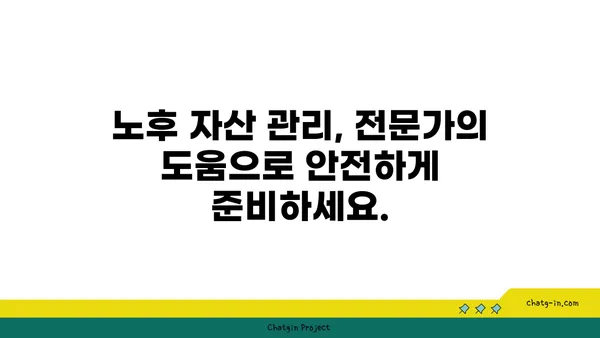 노후 자산 관리, 전문가의 도움으로 안전하게 준비하세요.

chatg-in.com

Chatgin Project